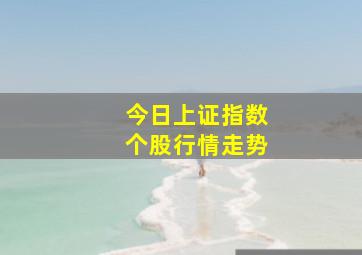 今日上证指数
个股行情走势